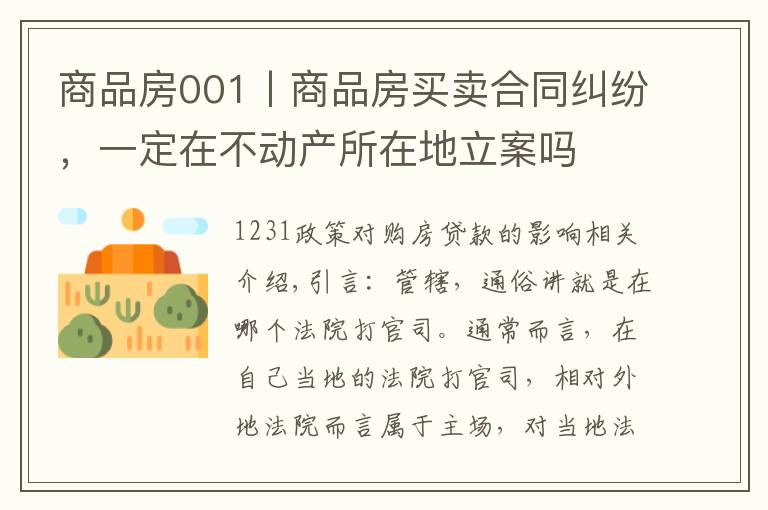 商品房001丨商品房买卖合同纠纷，一定在不动产所在地立案吗

1231政策对购房贷款的影响相关介绍,引言：管辖，通俗讲就是在哪个法院打官司。通常而言，在自己当地的法院打官司，相对外地法院而言属于主场，对当地法